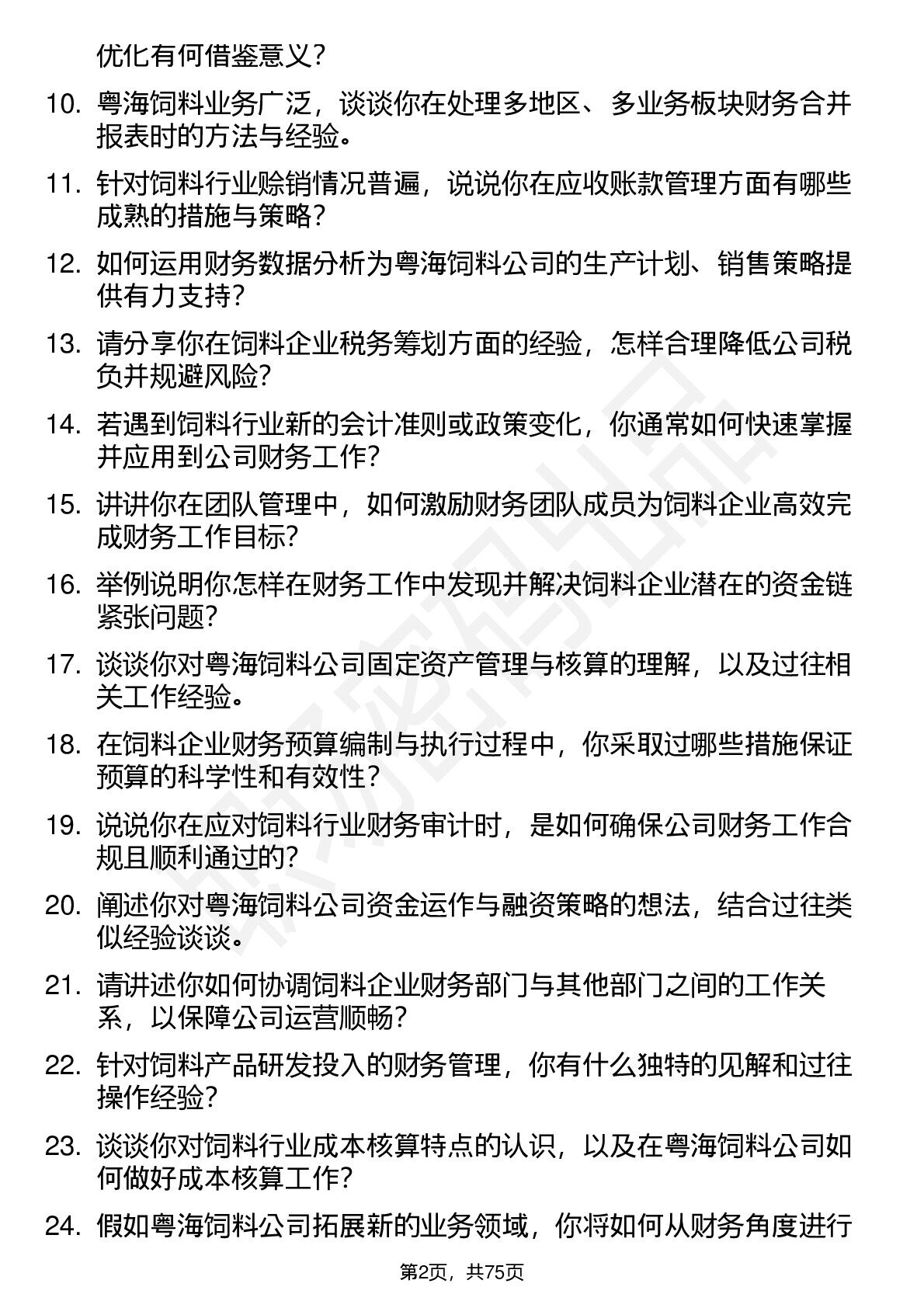 优化有何借鉴意义？

10. 粤海饲料业务广泛，谈谈你在处理多地区、多业务板块财务合并报表时的方法与经验。

11. 针对饲料行业赊销情况普遍，说说你在应收账款管理方面有哪些成熟的措施与策略？

12. 如何运用财务数据分析为粤海饲料公司的生产计划、销售策略提供有力支持？

13. 请分享你在饲料企业税务筹划方面的经验，怎样合理降低公司税负并规避风险？

14. 若遇到饲料行业新的会计准则或政策变化，你通常如何快速掌握并应用到公司财务工作？

15. 讲讲你在团队管理中，如何激励财务团队成员为饲料企业高效完成财务工作目标？

16. 举例说明你怎样在财务工作中发现并解决饲料企业潜在的资金链紧张问题？

17. 谈谈你对粤海饲料公司固定资产管理与核算的理解，以及过往相关工作经验。

18. 在饲料企业财务预算编制与执行过程中，你采取过哪些措施保证预算的科学性和有效性？

19. 说说你在应对饲料行业财务审计时，是如何确保公司财务工作合规且顺利通过的？

20. 阐述你对粤海饲料公司资金运作与融资策略的想法，结合过往类似经验谈谈。

21. 请讲述你如何协调饲料企业财务部门与其他部门之间的工作关系，以保障公司运营顺畅？

22. 针对饲料产品研发投入的财务管理，你有什么独特的见解和过往操作经验？

23. 谈谈你对饲料行业成本核算特点的认识，以及在粤海饲料公司如何做好成本核算工作？

24. 假如粤海饲料公司拓展新的业务领域，你将如何从财务角度进行

第2页，共75页